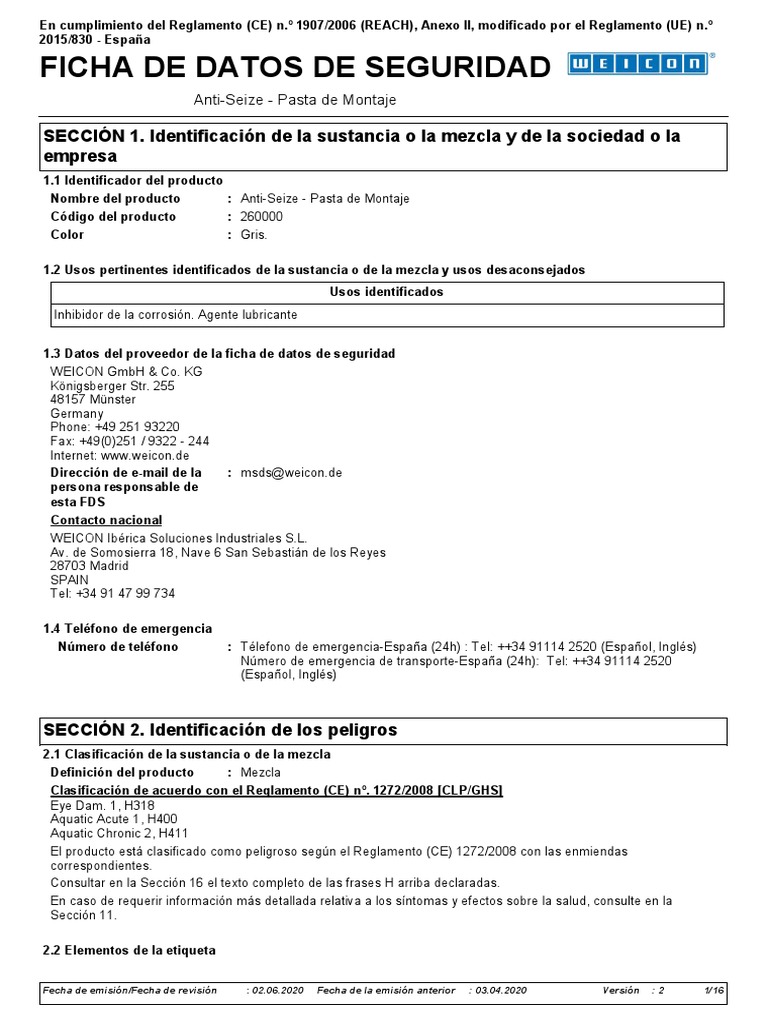 En cumplimiento del Reglamento (CE) n.º 1907/2006 (REACH), Anexo II, modificado por el Reglamento (UE) n.º 2015/830 - España

FICHA DE DATOS DE SEGURIDAD

WEICON®

Anti-Seize - Pasta de Montaje

SECCIÓN 1. Identificación de la sustancia o la mezcla y de la sociedad o la empresa

1.1 Identificador del producto

Nombre del producto : Anti-Seize - Pasta de Montaje
Código del producto : 260000
Color : Gris.

1.2 Usos pertinentes identificados de la sustancia o de la mezcla y usos desaconsejados

| Usos identificados |
|---|
| Inhibidor de la corrosión. Agente lubricante |

1.3 Datos del proveedor de la ficha de datos de seguridad

WEICON GmbH & Co. KG
Königsberger Str. 255
48157 Münster
Germany
Phone: +49 251 93220
Fax: +49(0)251 / 9322 - 244
Internet: www.weicon.de

Dirección de e-mail de la persona responsable de esta FDS : msds@weicon.de

Contacto nacional
WEICON Ibérica Soluciones Industriales S.L.
Av. de Somosierra 18, Nave 6 San Sebastián de los Reyes
28703 Madrid
SPAIN
Tel: +34 91 47 99 734

1.4 Teléfono de emergencia

Número de teléfono : Télefono de emergencia-España (24h) : Tel: ++34 91114 2520 (Español, Inglés)
Número de emergencia de transporte-España (24h): Tel: ++34 91114 2520 (Español, Inglés)

SECCIÓN 2. Identificación de los peligros

2.1 Clasificación de la sustancia o de la mezcla

Definición del producto : Mezcla

Clasificación de acuerdo con el Reglamento (CE) nº. 1272/2008 [CLP/GHS]
Eye Dam. 1, H318
Aquatic Acute 1, H400
Aquatic Chronic 2, H411

El producto está clasificado como peligroso según el Reglamento (CE) 1272/2008 con las enmiendas correspondientes.

Consultar en la Sección 16 el texto completo de las frases H arriba declaradas.

En caso de requerir información más detallada relativa a los síntomas y efectos sobre la salud, consulte en la Sección 11.

2.2 Elementos de la etiqueta

Fecha de emisión/Fecha de revisión : 02.06.2020 Fecha de la emisión anterior : 03.04.2020 Versión : 2 1/16